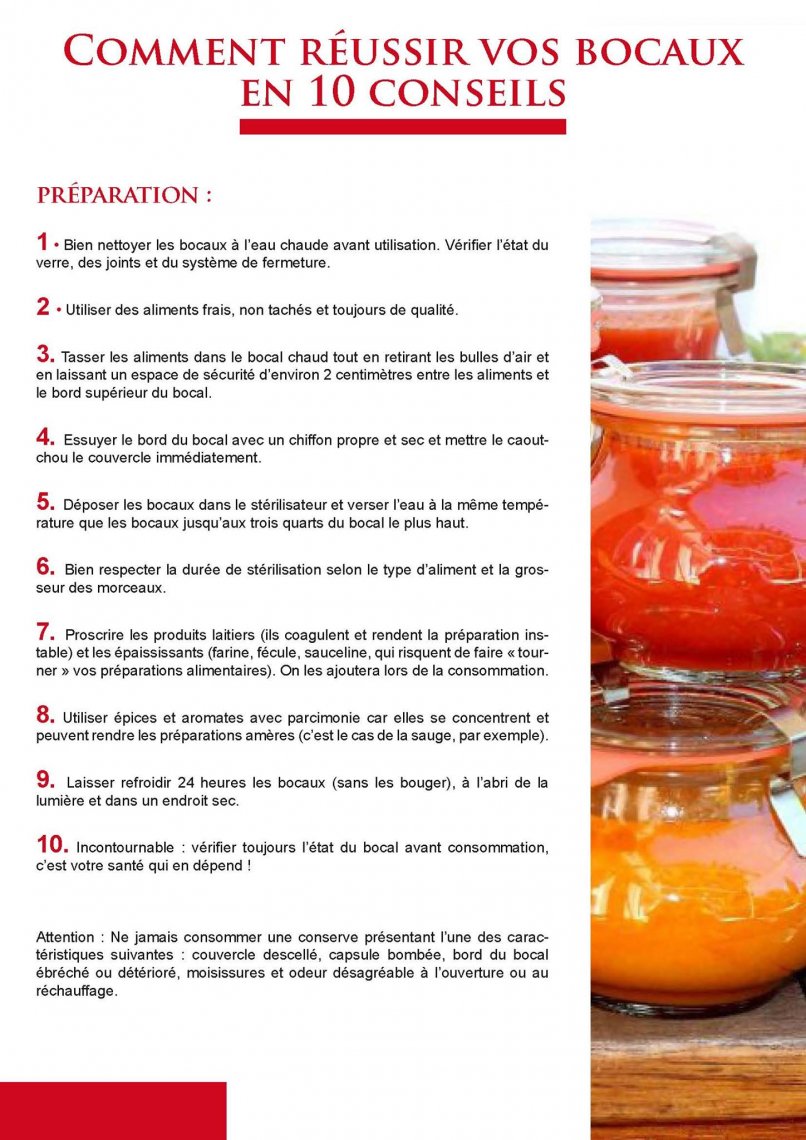 COMMENT RÉUSSIR VOS BOCAUX EN 10 CONSEILS

PRÉPARATION :

1 • Bien nettoyer les bocaux à l'eau chaude avant utilisation. Vérifier l'état du verre, des joints et du système de fermeture.

2 • Utiliser des aliments frais, non tachés et toujours de qualité.

3. Tasser les aliments dans le bocal chaud tout en retirant les bulles d'air et en laissant un espace de sécurité d'environ 2 centimètres entre les aliments et le bord supérieur du bocal.

4. Essuyer le bord du bocal avec un chiffon propre et sec et mettre le caoutchou le couvercle immédiatement.

5. Déposer les bocaux dans le stérilisateur et verser l'eau à la même température que les bocaux jusqu'aux trois quarts du bocal le plus haut.

6. Bien respecter la durée de stérilisation selon le type d'aliment et la grosseur des morceaux.

7. Proscrire les produits laitiers (ils coagulent et rendent la préparation instable) et les épaississants (farine, fécule, sauceline, qui risquent de faire « tourner » vos préparations alimentaires). On les ajoutera lors de la consommation.

8. Utiliser épices et aromates avec parcimonie car elles se concentrent et peuvent rendre les préparations amères (c'est le cas de la sauge, par exemple).

9. Laisser refroidir 24 heures les bocaux (sans les bouger), à l'abri de la lumière et dans un endroit sec.

10. Incontournable : vérifier toujours l'état du bocal avant consommation, c'est votre santé qui en dépend !

Attention : Ne jamais consommer une conserve présentant l'une des caractéristiques suivantes : couvercle descellé, capsule bombée, bord du bocal ébréché ou détérioré, moisissures et odeur désagréable à l'ouverture ou au réchauffage.